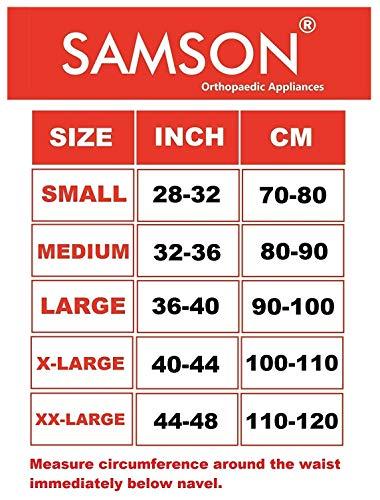 SAMSON®
Orthopaedic Appliances

| SIZE | INCH | CM |
|---|---|---|
| SMALL | 28-32 | 70-80 |
| MEDIUM | 32-36 | 80-90 |
| LARGE | 36-40 | 90-100 |
| X-LARGE | 40-44 | 100-110 |
| XX-LARGE | 44-48 | 110-120 |

Measure circumference around the waist immediately below navel.